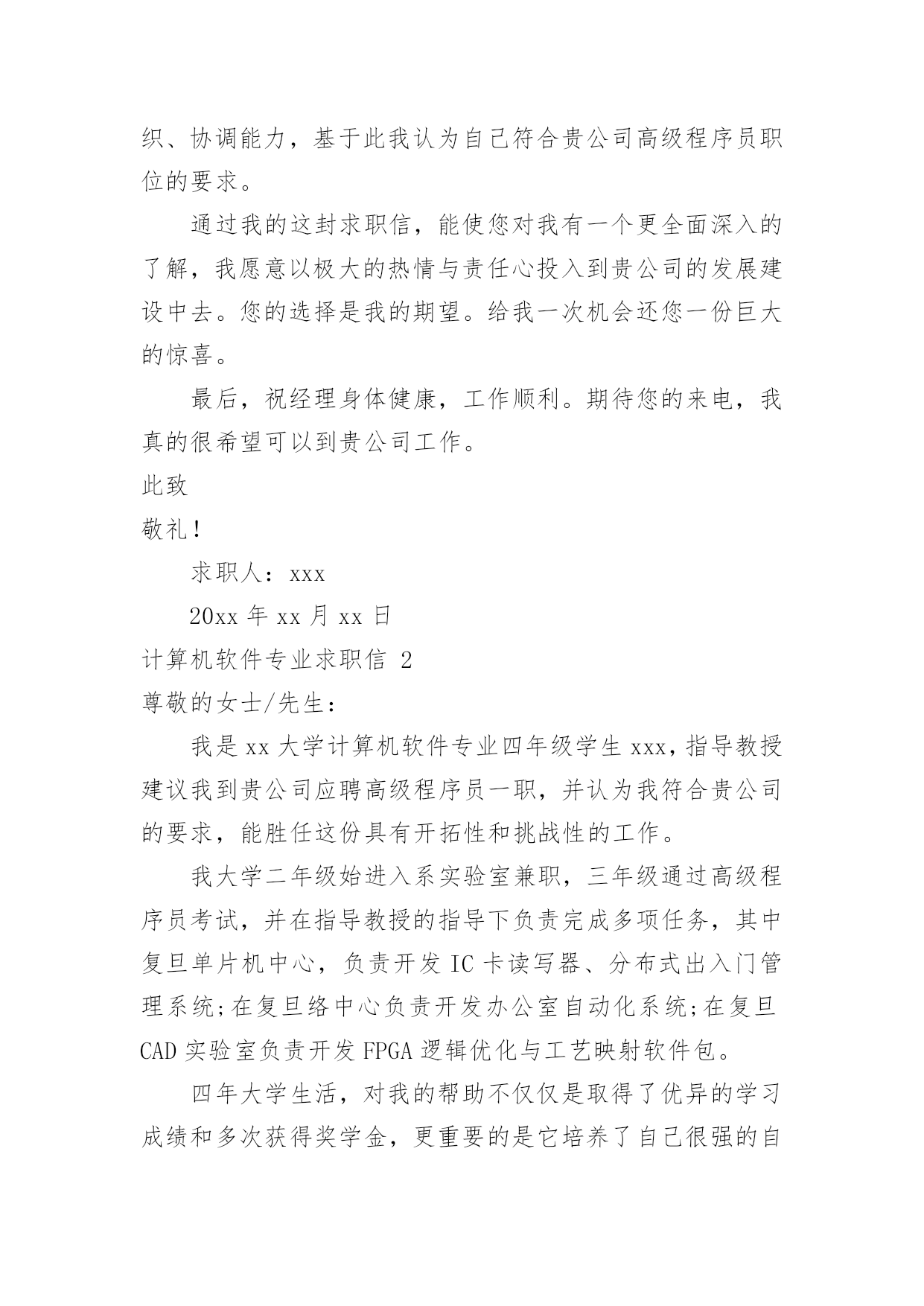 织、协调能力，基于此我认为自己符合贵公司高级程序员职位的要求。

通过我的这封求职信，能使您对我有一个更全面深入的了解，我愿意以极大的热情与责任心投入到贵公司的发展建设中去。您的选择是我的期望。给我一次机会还您一份巨大的惊喜。

最后，祝经理身体健康，工作顺利。期待您的来电，我真的很希望可以到贵公司工作。

此致

敬礼！

求职人：xxx

20xx 年 xx 月 xx 日

计算机软件专业求职信 2

尊敬的女士/先生：

我是 xx 大学计算机软件专业四年级学生 xxx，指导教授建议我到贵公司应聘高级程序员一职，并认为我符合贵公司的要求，能胜任这份具有开拓性和挑战性的工作。

我大学二年级始进入系实验室兼职，三年级通过高级程序员考试，并在指导教授的指导下负责完成多项任务，其中复旦单片机中心，负责开发 IC 卡读写器、分布式出入门管理系统;在复旦络中心负责开发办公室自动化系统;在复旦 CAD 实验室负责开发 FPGA 逻辑优化与工艺映射软件包。

四年大学生活，对我的帮助不仅仅是取得了优异的学习成绩和多次获得奖学金，更重要的是它培养了自己很强的自